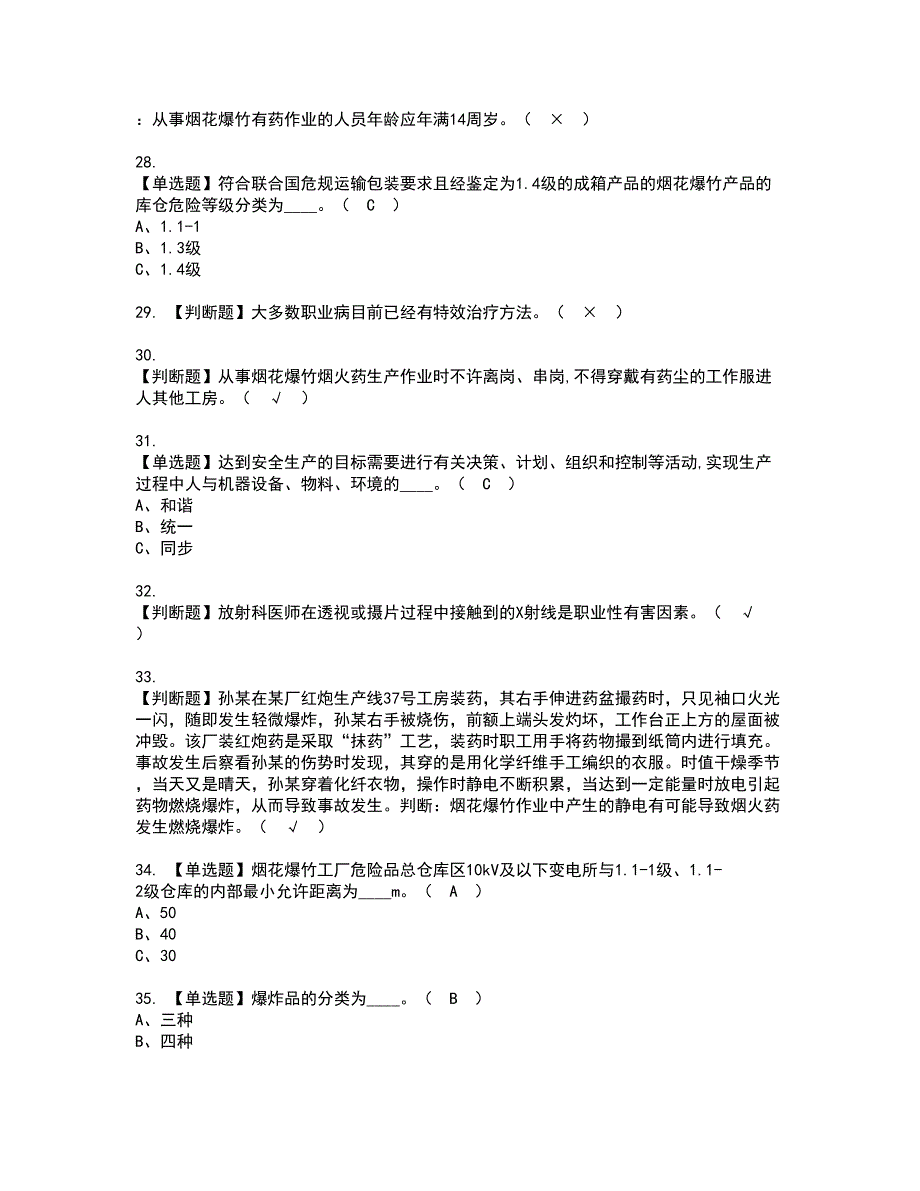 ：从事烟花爆竹有药作业的人员年龄应年满14周岁。（ × ）

28.
【单选题】符合联合国危规运输包装要求且经鉴定为1.4级的成箱产品的烟花爆竹产品的库仓危险等级分类为____。（ C ）
A、1.1-1
B、1.3级
C、1.4级

29. 【判断题】大多数职业病目前已经有特效治疗方法。（ × ）

30.
【判断题】从事烟花爆竹烟火药生产作业时不许离岗、串岗,不得穿戴有药尘的工作服进人其他工房。（ √ ）

31.
【单选题】达到安全生产的目标需要进行有关决策、计划、组织和控制等活动,实现生产过程中人与机器设备、物料、环境的____。（ C ）
A、和谐
B、统一
C、同步

32.
【判断题】放射科医师在透视或摄片过程中接触到的X射线是职业性有害因素。（ √ ）

33.
【判断题】孙某在某厂红炮生产线37号工房装药，其右手伸进药盆撮药时，只见袖口火光一闪，随即发生轻微爆炸，孙某右手被烧伤，前额上端头发灼坏，工作台正上方的屋面被冲毁。该厂装红炮药是采取“抹药”工艺，装药时职工用手将药物撮到纸筒内进行填充。事故发生后察看孙某的伤势时发现，其穿的是用化学纤维手工编织的衣服。时值干燥季节，当天又是晴天，孙某穿着化纤衣物，操作时静电不断积累，当达到一定能量时放电引起药物燃烧爆炸，从而导致事故发生。判断：烟花爆竹作业中产生的静电有可能导致烟火药发生燃烧爆炸。（ √ ）

34. 【单选题】烟花爆竹工厂危险品总仓库区10kV及以下变电所与1.1-1级、1.1-2级仓库的内部最小允许距离为____m。（ A ）
A、50
B、40
C、30

35. 【单选题】爆炸品的分类为____。（ B ）
A、三种
B、四种